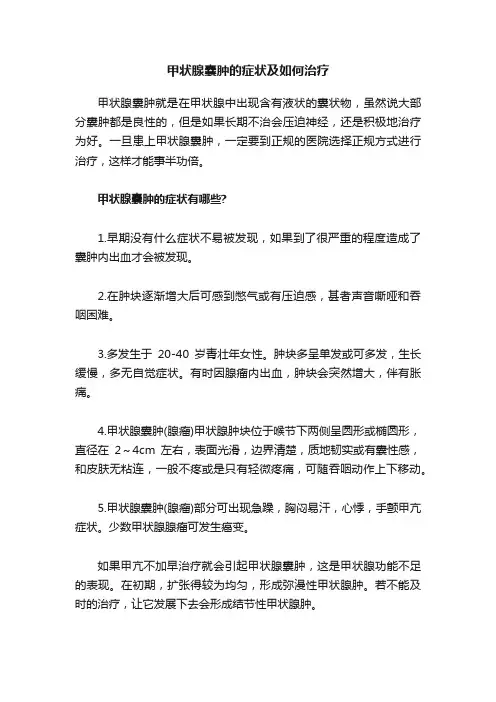 甲状腺囊肿的症状及如何治疗

甲状腺囊肿就是在甲状腺中出现含有液状的囊状物，虽然说大部分囊肿都是良性的，但是如果长期不治会压迫神经，还是积极地治疗为好。一旦患上甲状腺囊肿，一定要到正规的医院选择正规方式进行治疗，这样才能事半功倍。

甲状腺囊肿的症状有哪些?

1.早期没有什么症状不易被发现，如果到了很严重的程度造成了囊肿内出血才会被发现。

2.在肿块逐渐增大后可感到憋气或有压迫感，甚者声音嘶哑和吞咽困难。

3.多发生于 20-40 岁青壮年女性。肿块多呈单发或可多发，生长缓慢，多无自觉症状。有时因腺瘤内出血，肿块会突然增大，伴有胀痛。

4.甲状腺囊肿(腺瘤)甲状腺肿块位于喉节下两侧呈圆形或椭圆形，直径在 2～4cm 左右，表面光滑，边界清楚，质地韧实或有囊性感，和皮肤无粘连，一般不疼或是只有轻微疼痛，可随吞咽动作上下移动。

5.甲状腺囊肿(腺瘤)部分可出现急躁，胸闷易汗，心悸，手颤甲亢症状。少数甲状腺腺瘤可发生癌变。

如果甲亢不加早治疗就会引起甲状腺囊肿，这是甲状腺功能不足的表现。在初期，扩张得较为均匀，形成弥漫性甲状腺肿。若不能及时的治疗，让它发展下去会形成结节性甲状腺肿。